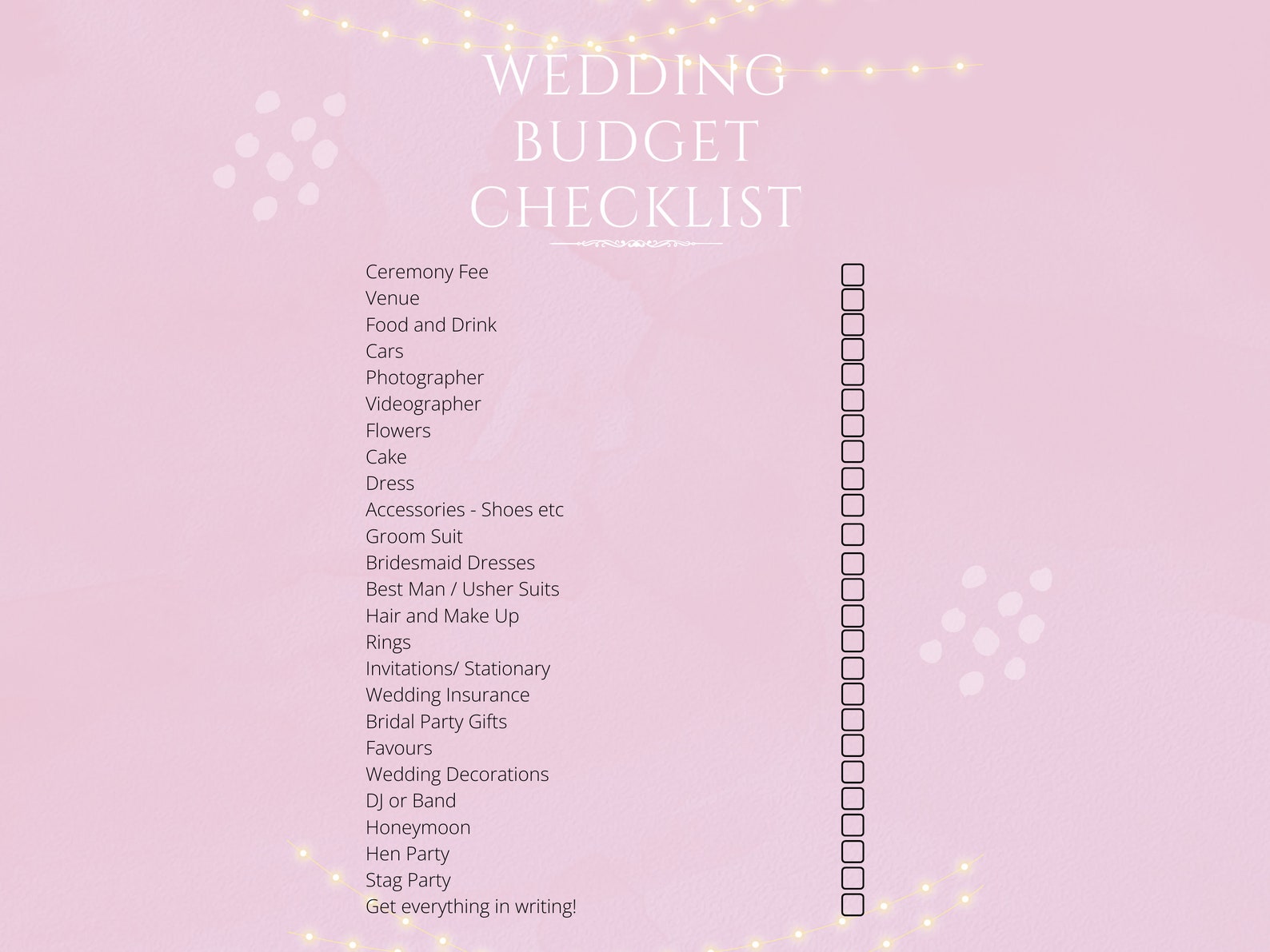 WEDDING BUDGET CHECKLIST

Ceremony Fee
Venue
Food and Drink
Cars
Photographer
Videographer
Flowers
Cake
Dress
Accessories - Shoes etc
Groom Suit
Bridesmaid Dresses
Best Man / Usher Suits
Hair and Make Up
Rings
Invitations/ Stationary
Wedding Insurance
Bridal Party Gifts
Favours
Wedding Decorations
DJ or Band
Honeymoon
Hen Party
Stag Party
Get everything in writing!